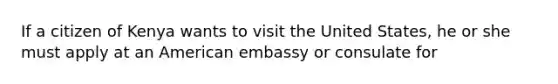 If a citizen of Kenya wants to visit the United States, he or she must apply at an American embassy or consulate for